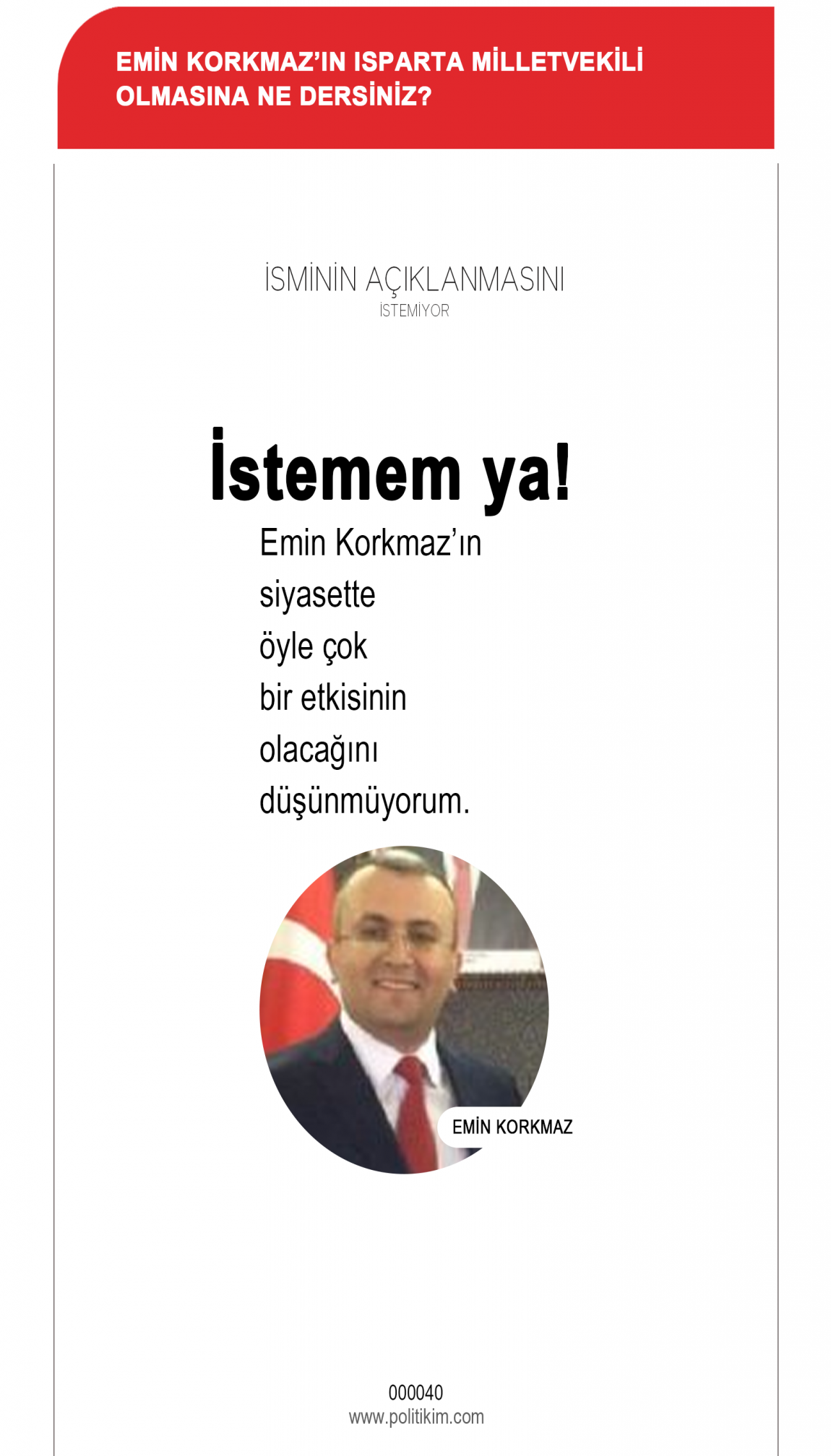 EMİN KORKMAZ'IN ISPARTA MİLLETVEKİLİ OLMASINA NE DERSİNİZ?

İSMİNİN AÇIKLANMASINI
İSTEMİYOR

İstemem ya!

Emin Korkmaz'ın siyasette öyle çok bir etkisinin olacağını düşünmüyorum.

EMİN KORKMAZ

000040
www.politikim.com